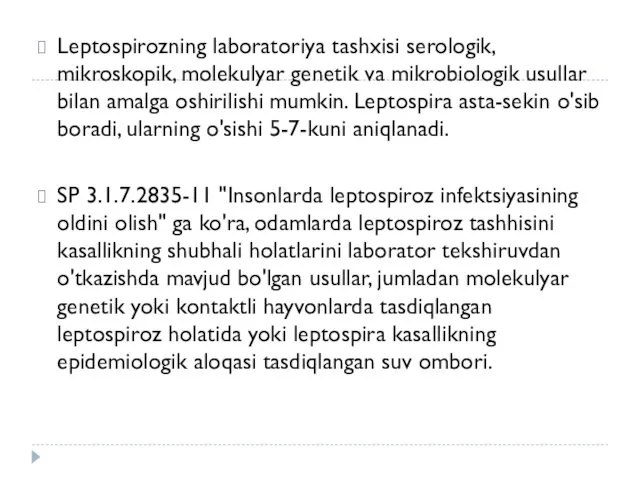 Leptospirozning laboratoriya tashxisi serologik, mikroskopik, molekulyar genetik va mikrobiologik usullar bilan amalga oshirilishi mumkin. Leptospira asta-sekin o'sib boradi, ularning o'sishi 5-7-kuni aniqlanadi.

SP 3.1.7.2835-11 "Insonlarda leptospiroz infektsiyasining oldini olish" ga ko'ra, odamlarda leptospiroz tashhisini kasallikning shubhali holatlarini laborator tekshiruvdan o'tkazishda mavjud bo'lgan usullar, jumladan molekulyar genetik yoki kontaktli hayvonlarda tasdiqlangan leptospiroz holatida yoki leptospira kasallikning epidemiologik aloqasi tasdiqlangan suv ombori.